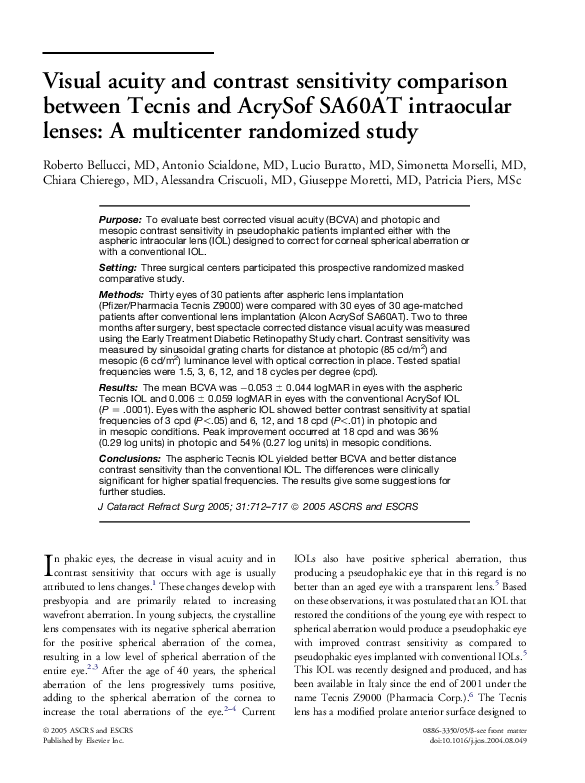 Visual acuity and contrast sensitivity comparison between Tecnis and AcrySof SA60AT intraocular lenses: A multicenter randomized study

Roberto Bellucci, MD, Antonio Scialdone, MD, Lucio Buratto, MD, Simonetta Morselli, MD, Chiara Chierego, MD, Alessandra Criscuoli, MD, Giuseppe Moretti, MD, Patricia Piers, MSc

Purpose: To evaluate best corrected visual acuity (BCVA) and photopic and mesopic contrast sensitivity in pseudophakic patients implanted either with the aspheric intraocular lens (IOL) designed to correct for corneal spherical aberration or with a conventional IOL.

Setting: Three surgical centers participated this prospective randomized masked comparative study.

Methods: Thirty eyes of 30 patients after aspheric lens implantation (Pfizer/Pharmacia Tecnis Z9000) were compared with 30 eyes of 30 age-matched patients after conventional lens implantation (Alcon AcrySof SA60AT). Two to three months after surgery, best spectacle corrected distance visual acuity was measured using the Early Treatment Diabetic Retinopathy Study chart. Contrast sensitivity was measured by sinusoidal grating charts for distance at photopic (85 cd/m$^2$) and mesopic (6 cd/m$^2$) luminance level with optical correction in place. Tested spatial frequencies were 1.5, 3, 6, 12, and 18 cycles per degree (cpd).

Results: The mean BCVA was $-0.053 \pm 0.044$ logMAR in eyes with the aspheric Tecnis IOL and $0.006 \pm 0.059$ logMAR in eyes with the conventional AcrySof IOL ($P = .0001$). Eyes with the aspheric IOL showed better contrast sensitivity at spatial frequencies of 3 cpd ($P<.05$) and 6, 12, and 18 cpd ($P<.01$) in photopic and in mesopic conditions. Peak improvement occurred at 18 cpd and was 36% (0.29 log units) in photopic and 54% (0.27 log units) in mesopic conditions.

Conclusions: The aspheric Tecnis IOL yielded better BCVA and better distance contrast sensitivity than the conventional IOL. The differences were clinically significant for higher spatial frequencies. The results give some suggestions for further studies.

J Cataract Refract Surg 2005; 31:712–717 © 2005 ASCRS and ESCRS

In phakic eyes, the decrease in visual acuity and in contrast sensitivity that occurs with age is usually attributed to lens changes.$^1$ These changes develop with presbyopia and are primarily related to increasing wavefront aberration. In young subjects, the crystalline lens compensates with its negative spherical aberration for the positive spherical aberration of the cornea, resulting in a low level of spherical aberration of the entire eye.$^{2,3}$ After the age of 40 years, the spherical aberration of the lens progressively turns positive, adding to the spherical aberration of the cornea to increase the total aberrations of the eye.$^{2-4}$ Current

IOLs also have positive spherical aberration, thus producing a pseudophakic eye that in this regard is no better than an aged eye with a transparent lens.$^5$ Based on these observations, it was postulated that an IOL that restored the conditions of the young eye with respect to spherical aberration would produce a pseudophakic eye with improved contrast sensitivity as compared to pseudophakic eyes implanted with conventional IOLs.$^5$ This IOL was recently designed and produced, and has been available in Italy since the end of 2001 under the name Tecnis Z9000 (Pharmacia Corp.).$^6$ The Tecnis lens has a modified prolate anterior surface designed to

© 2005 ASCRS and ESCRS
Published by Elsevier Inc.

0886-3350/05/$-see front matter
doi:10.1016/j.jcrs.2004.08.049